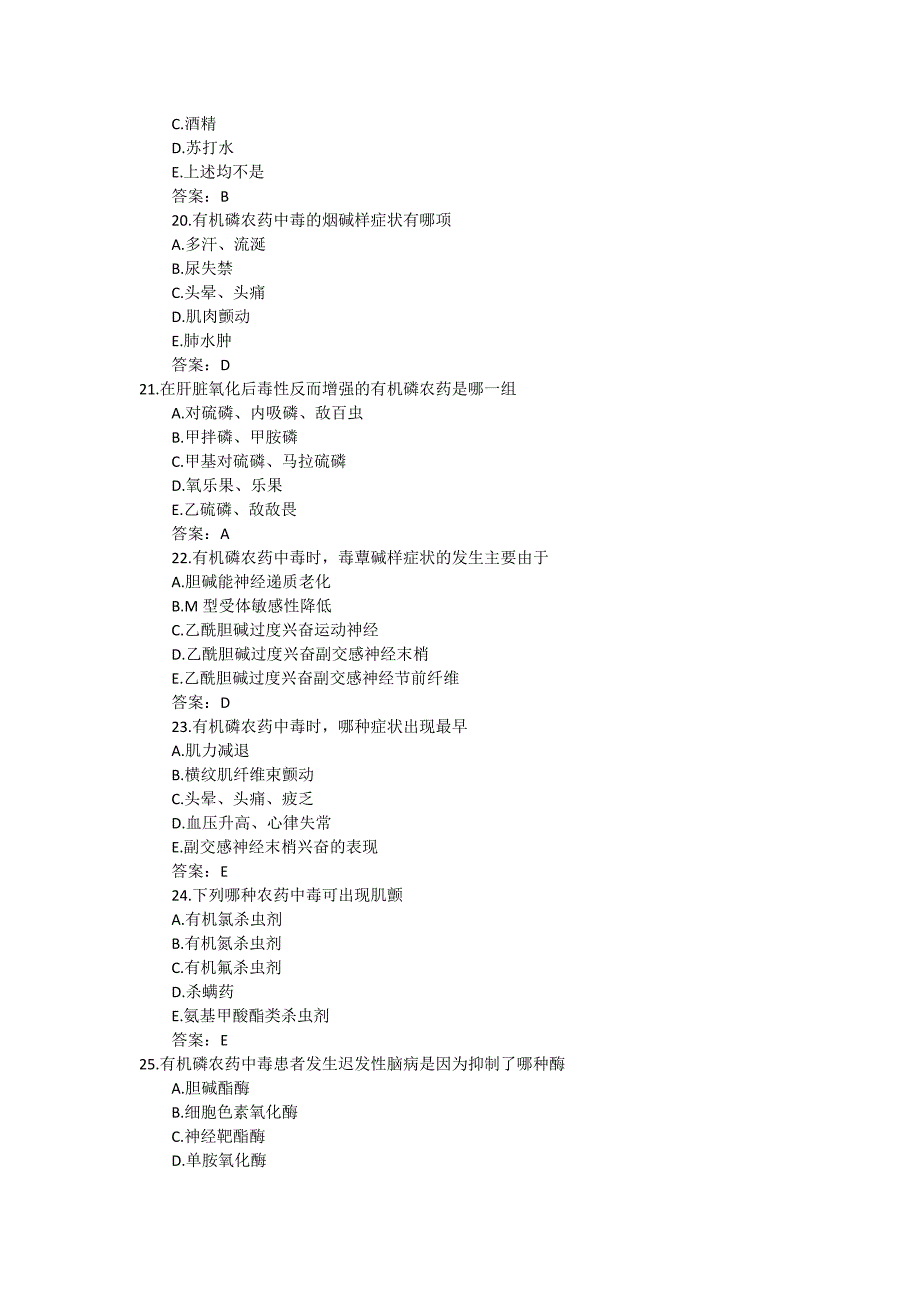 C.酒精
D.苏打水
E.上述均不是
答案：B
20.有机磷农药中毒的烟碱样症状有哪项
A.多汗、流涎
B.尿失禁
C.头晕、头痛
D.肌肉颤动
E.肺水肿
答案：D
21.在肝脏氧化后毒性反而增强的有机磷农药是哪一组
A.对硫磷、内吸磷、敌百虫
B.甲拌磷、甲胺磷
C.甲基对硫磷、马拉硫磷
D.氧乐果、乐果
E.乙硫磷、敌敌畏
答案：A
22.有机磷农药中毒时，毒蕈碱样症状的发生主要由于
A.胆碱能神经递质老化
B.M 型受体敏感性降低
C.乙酰胆碱过度兴奋运动神经
D.乙酰胆碱过度兴奋副交感神经末梢
E.乙酰胆碱过度兴奋副交感神经节前纤维
答案：D
23.有机磷农药中毒时，哪种症状出现最早
A.肌力减退
B.横纹肌纤维束颤动
C.头晕、头痛、疲乏
D.血压升高、心律失常
E.副交感神经末梢兴奋的表现
答案：E
24.下列哪种农药中毒可出现肌颤
A.有机氯杀虫剂
B.有机氮杀虫剂
C.有机氟杀虫剂
D.杀螨药
E.氨基甲酸酯类杀虫剂
答案：E
25.有机磷农药中毒患者发生迟发性脑病是因为抑制了哪种酶
A.胆碱酯酶
B.细胞色素氧化酶
C.神经靶酯酶
D.单胺氧化酶